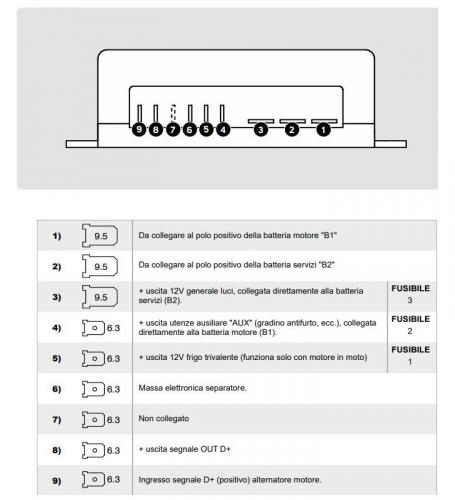 9 8 7 6 5 4 3 2 1

| | | | |
|---|---|---|---|
| 1) | 9.5 | Da collegare al polo positivo della batteria motore "B1" | |
| 2) | 9.5 | Da collegare al polo positivo della batteria servizi "B2" | |
| 3) | 9.5 | + uscita 12V generale luci, collegata direttamente alla batteria servizi (B2). | FUSIBILE 3 |
| 4) | 6.3 | + uscita utenze ausiliare "AUX" (gradino antifurto, ecc.), collegata direttamente alla batteria motore (B1). | FUSIBILE 2 |
| 5) | 6.3 | + uscita 12V frigo trivalente (funziona solo con motore in moto) | FUSIBILE 1 |
| 6) | 6.3 | Massa elettronica separatore. | |
| 7) | 6.3 | Non collegato | |
| 8) | 6.3 | + uscita segnale OUT D+ | |
| 9) | 6.3 | Ingresso segnale D+ (positivo) alternatore motore. | |